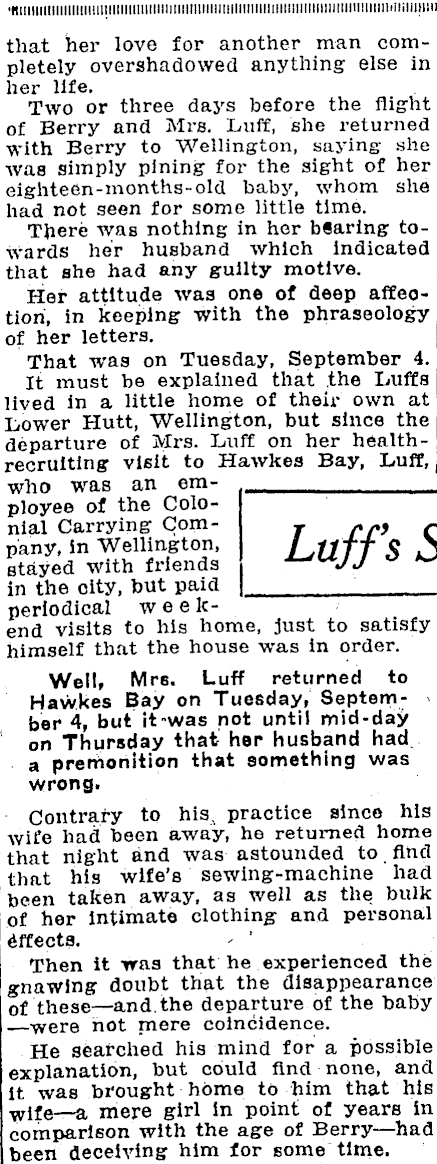 that her love for another man completely overshadowed anything else in her life.

Two or three days before the flight of Berry and Mrs. Luff, she returned with Berry to Wellington, saying she was simply pining for the sight of her eighteen-months-old baby, whom she had not seen for some little time.

There was nothing in her bearing towards her husband which indicated that she had any guilty motive.

Her attitude was one of deep affection, in keeping with the phraseology of her letters.

That was on Tuesday, September 4.

It must be explained that the Luffs lived in a little home of their own at Lower Hutt, Wellington, but since the departure of Mrs. Luff on her health-recruiting visit to Hawkes Bay, Luff, who was an employee of the Colonial Carrying Company, in Wellington, stayed with friends in the city, but paid periodical week-end visits to his home, just to satisfy himself that the house was in order.

Luff's S

Well, Mrs. Luff returned to Hawkes Bay on Tuesday, September 4, but it was not until mid-day on Thursday that her husband had a premonition that something was wrong.

Contrary to his practice since his wife had been away, he returned home that night and was astounded to find that his wife's sewing-machine had been taken away, as well as the bulk of her intimate clothing and personal effects.

Then it was that he experienced the gnawing doubt that the disappearance of these—and the departure of the baby—were not mere coincidence.

He searched his mind for a possible explanation, but could find none, and it was brought home to him that his wife—a mere girl in point of years in comparison with the age of Berry—had been deceiving him for some time.